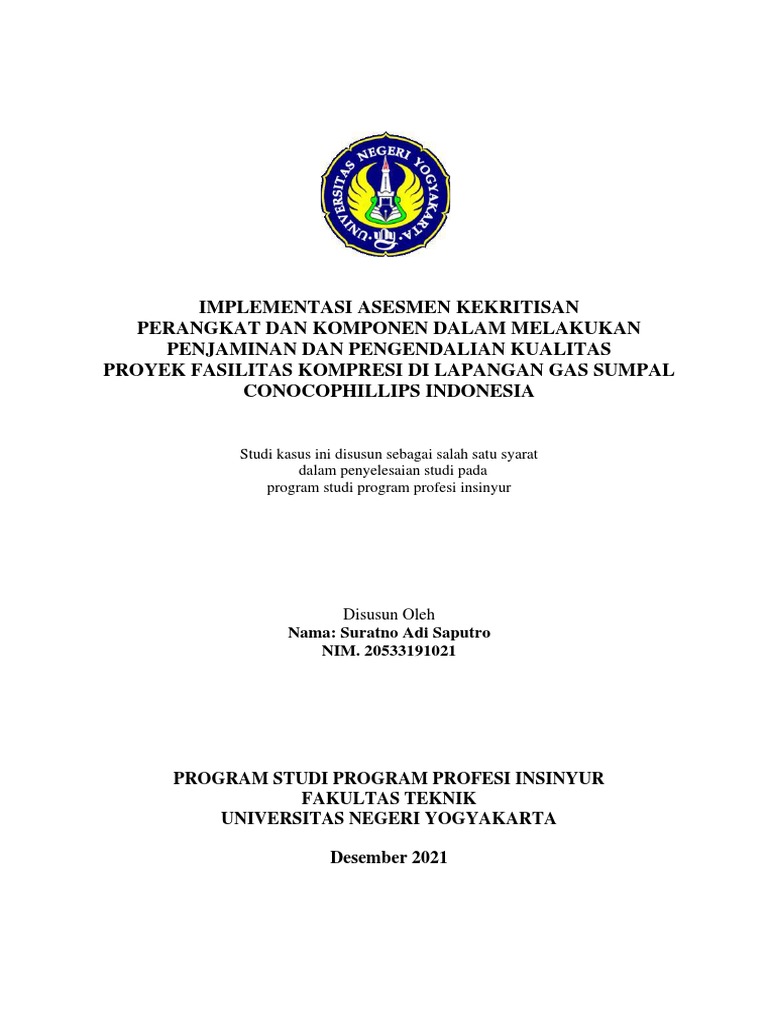 UNIVERSITAS NEGERI YOGYAKARTA

IMPLEMENTASI ASESMEN KEKRITISAN PERANGKAT DAN KOMPONEN DALAM MELAKUKAN PENJAMINAN DAN PENGENDALIAN KUALITAS PROYEK FASILITAS KOMPRESI DI LAPANGAN GAS SUMPAL CONOCOPHILLIPS INDONESIA

Studi kasus ini disusun sebagai salah satu syarat dalam penyelesaian studi pada program studi program profesi insinyur

Disusun Oleh
Nama: Suratno Adi Saputro
NIM. 20533191021

PROGRAM STUDI PROGRAM PROFESI INSINYUR
FAKULTAS TEKNIK
UNIVERSITAS NEGERI YOGYAKARTA

Desember 2021